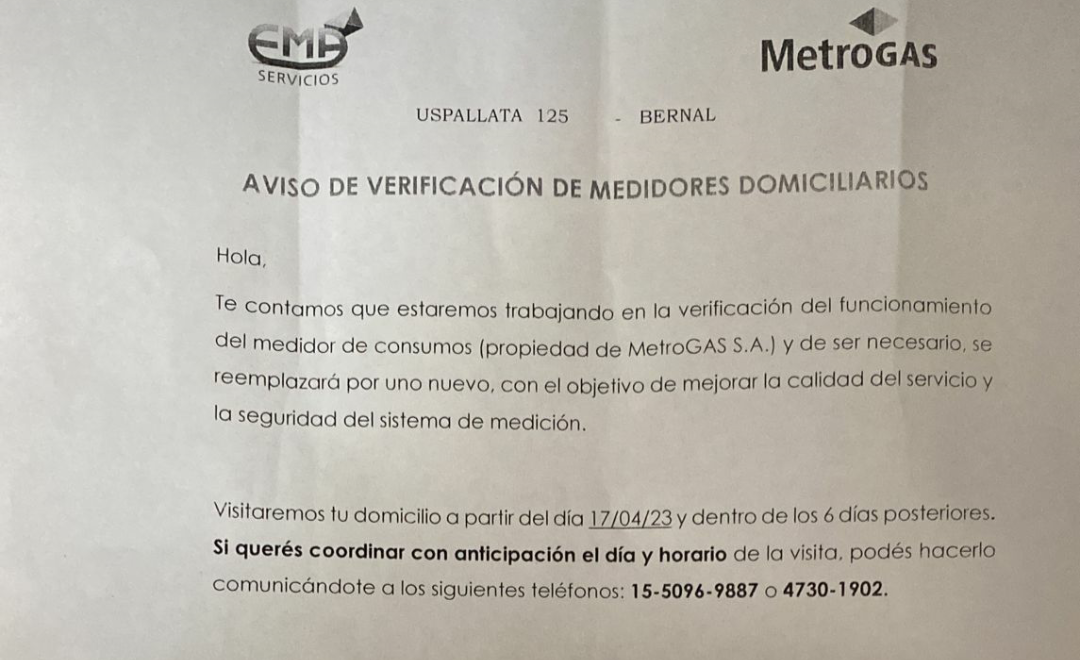 EMA
SERVICIOS

MetroGAS

USPALLATA 125 - BERNAL

AVISO DE VERIFICACIÓN DE MEDIDORES DOMICILIARIOS

Hola,

Te contamos que estaremos trabajando en la verificación del funcionamiento del medidor de consumos (propiedad de MetroGAS S.A.) y de ser necesario, se reemplazará por uno nuevo, con el objetivo de mejorar la calidad del servicio y la seguridad del sistema de medición.

Visitaremos tu domicilio a partir del día 17/04/23 y dentro de los 6 días posteriores. Si querés coordinar con anticipación el día y horario de la visita, podés hacerlo comunicándote a los siguientes teléfonos: 15-5096-9887 o 4730-1902.